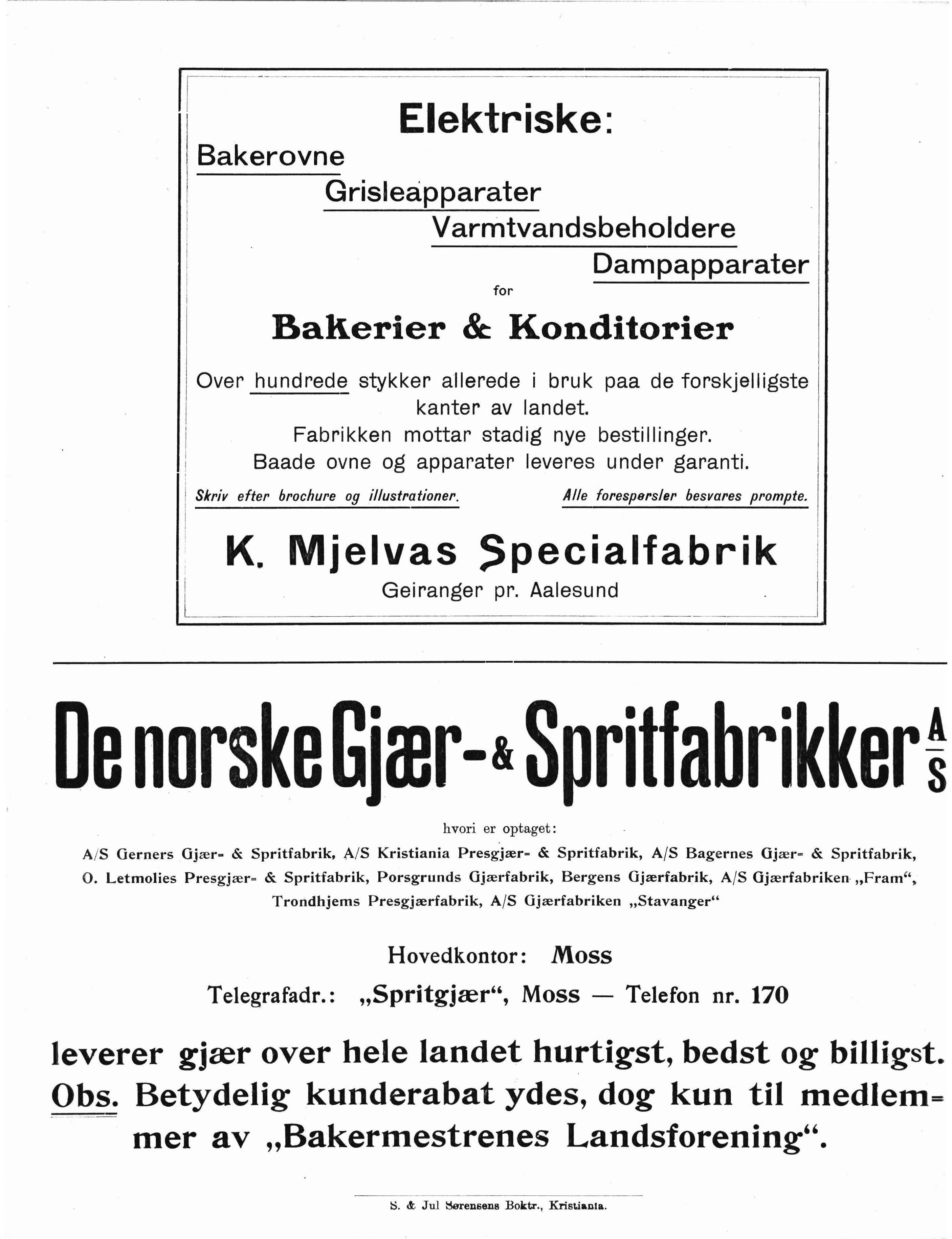 Elektriske:

Bakerovne
Grisleapparater
Varmtvandsbeholdere
Dampapparater

for

Bakerier & Konditorier

Over hundrede stykker allerede i bruk paa de forskjelligste kanter av landet.
Fabrikken mottar stadig nye bestillinger.
Baade ovne og apparater leveres under garanti.

Skriv efter brochure og illustrationer.

Alle forespørsler besvares prompte.

K. Mjelvas Specialfabrik
Geiranger pr. Aalesund

De norske Gjær- & Spritfabrikker A/S

hvori er optaget:

A/S Gerners Gjær- & Spritfabrik, A/S Kristiania Presgjær- & Spritfabrik, A/S Bagernes Gjær- & Spritfabrik, O. Letmolies Presgjær- & Spritfabrik, Porsgrunds Gjærfabrik, Bergens Gjærfabrik, A/S Gjærfabriken „Fram“, Trondhjems Presgjærfabrik, A/S Gjærfabriken „Stavanger“

Hovedkontor: Moss

Telegrafadr.: „Spritgjær“, Moss — Telefon nr. 170

leverer gjær over hele landet hurtigst, bedst og billigst. Obs. Betydelig kunderabat ydes, dog kun til medlemmer av „Bakermestrenes Landsforening“.

S. & Jul Sørensens Boktr., Kristiania.